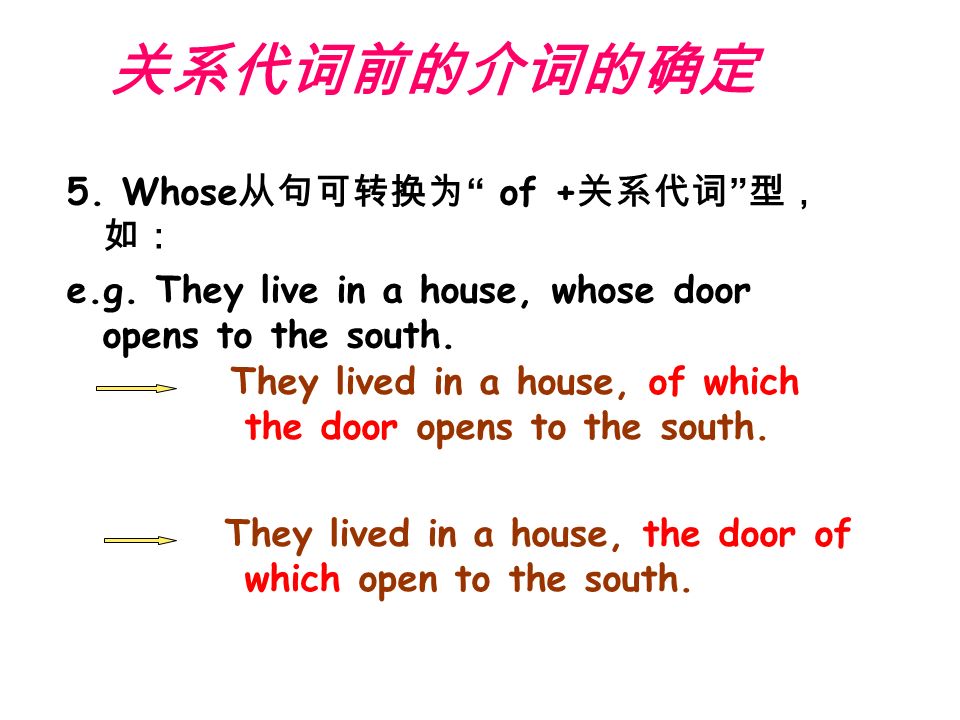 关系代词前的介词的确定

5. Whose从句可转换为“ of +关系代词”型，如：

e.g. They live in a house, whose door opens to the south.

They lived in a house, of which the door opens to the south.

They lived in a house, the door of which open to the south.